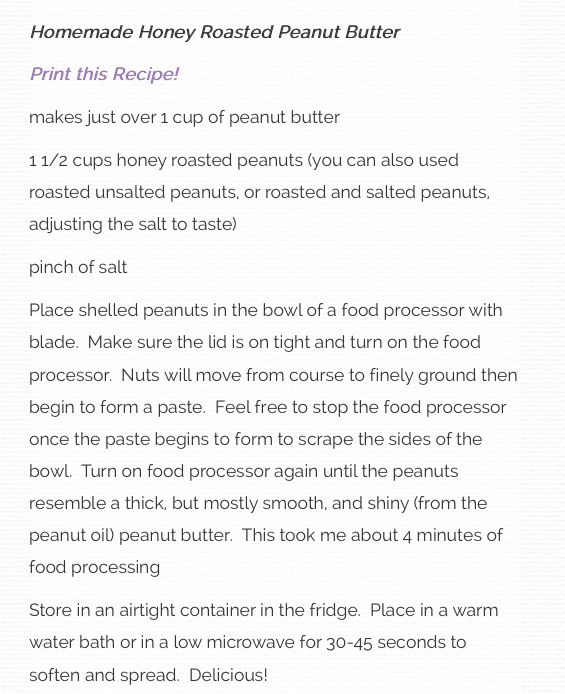 Homemade Honey Roasted Peanut Butter

Print this Recipe!

makes just over 1 cup of peanut butter

1 1/2 cups honey roasted peanuts (you can also used roasted unsalted peanuts, or roasted and salted peanuts, adjusting the salt to taste)

pinch of salt

Place shelled peanuts in the bowl of a food processor with blade. Make sure the lid is on tight and turn on the food processor. Nuts will move from course to finely ground then begin to form a paste. Feel free to stop the food processor once the paste begins to form to scrape the sides of the bowl. Turn on food processor again until the peanuts resemble a thick, but mostly smooth, and shiny (from the peanut oil) peanut butter. This took me about 4 minutes of food processing

Store in an airtight container in the fridge. Place in a warm water bath or in a low microwave for 30-45 seconds to soften and spread. Delicious!